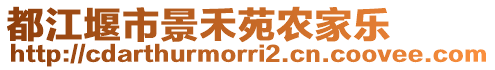 都江堰市景禾苑农家乐
http://cdarthurmorri2.cn.coovee.com